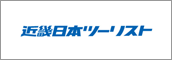 近畿日本ツーリスト